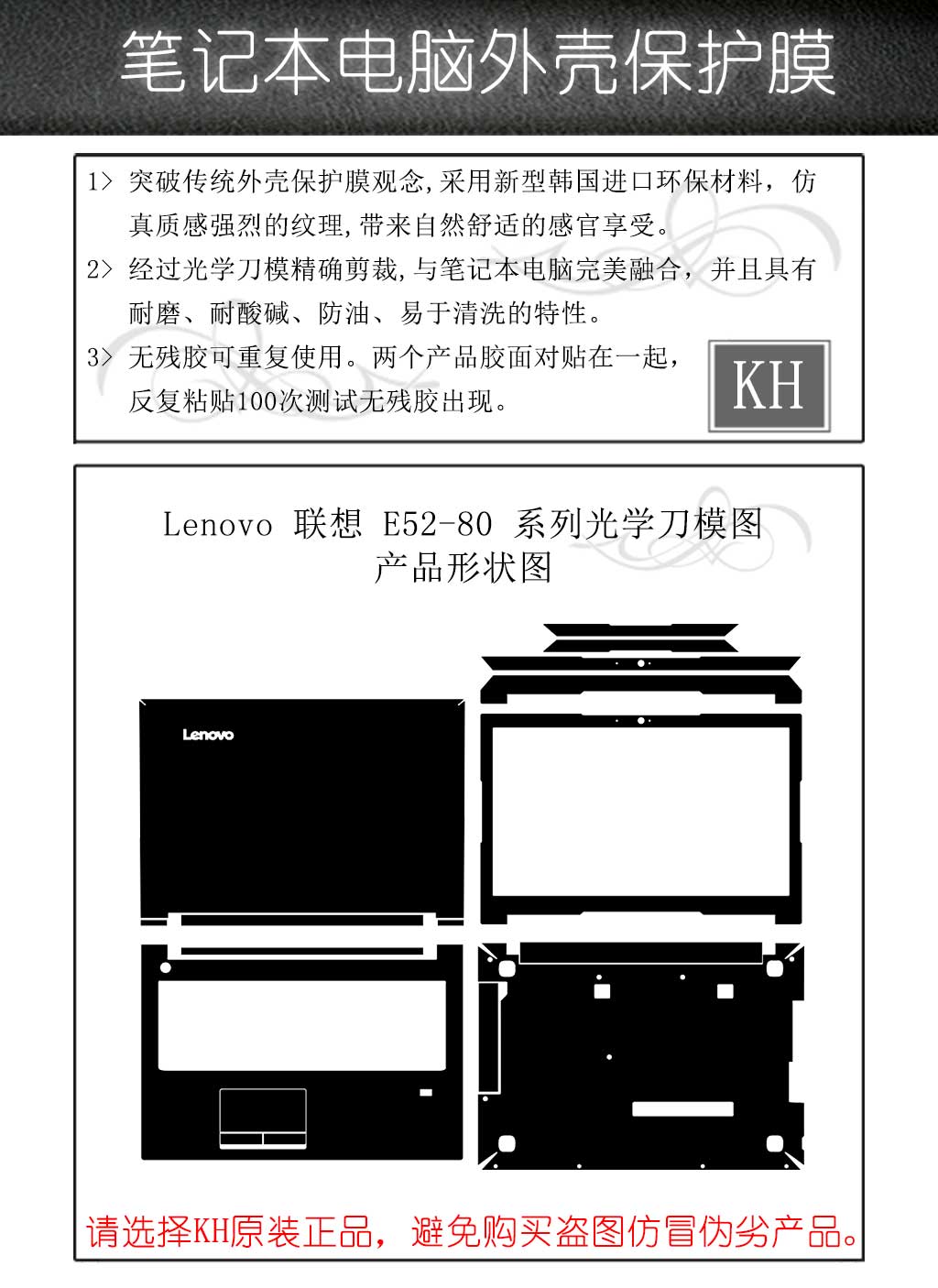 笔记本电脑外壳保护膜

1> 突破传统外壳保护膜观念,采用新型韩国进口环保材料，仿真质感强烈的纹理,带来自然舒适的感官享受。

2> 经过光学刀模精确剪裁,与笔记本电脑完美融合，并且具有耐磨、耐酸碱、防油、易于清洗的特性。

3> 无残胶可重复使用。两个产品胶面对贴在一起，反复粘贴100次测试无残胶出现。

KH

Lenovo 联想 E52-80 系列光学刀模图
产品形状图

Lenovo

请选择KH原装正品，避免购买盗图仿冒伪劣产品。